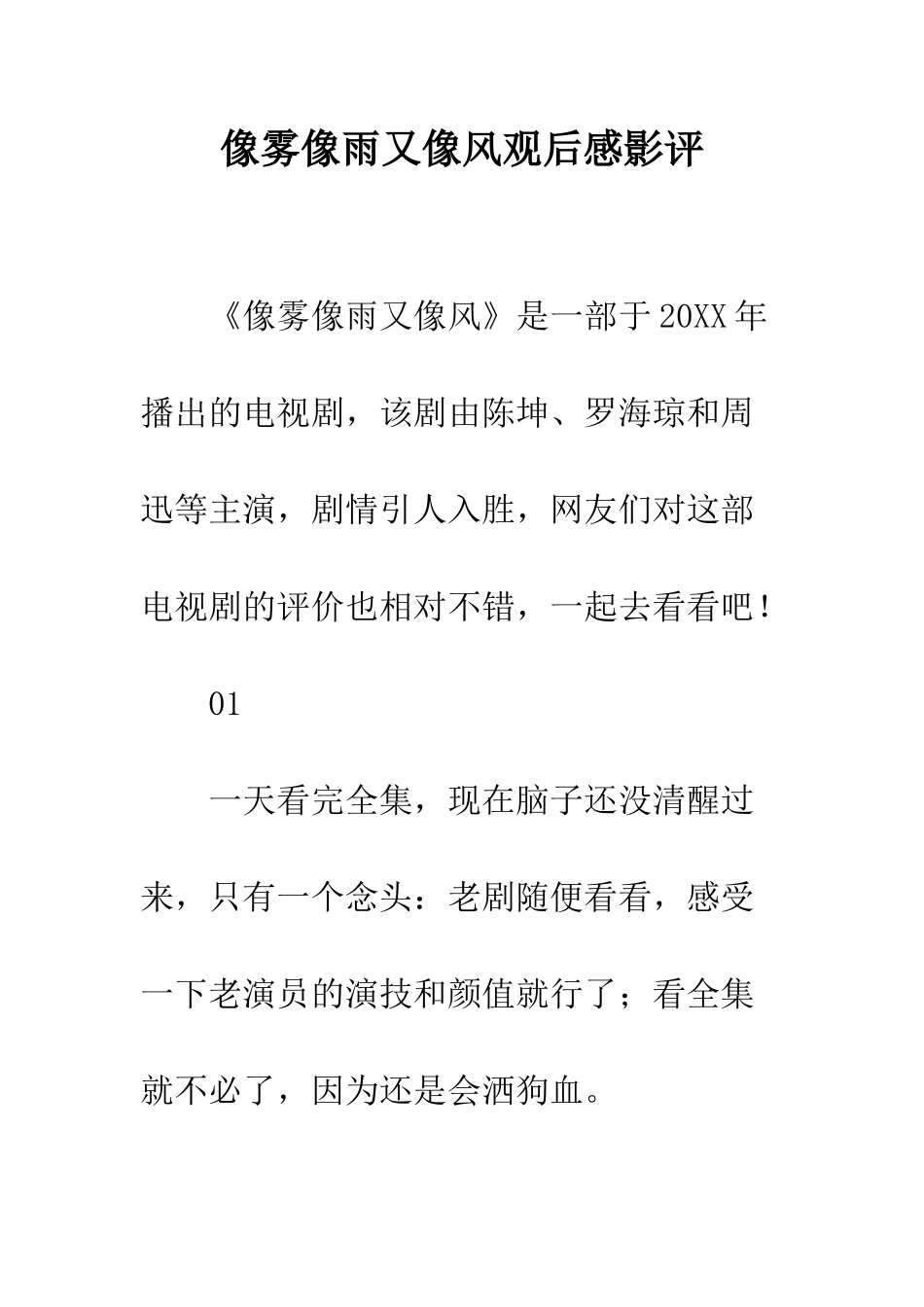 像雾像雨又像风观后感影评

《像雾像雨又像风》是一部于20XX年播出的电视剧，该剧由陈坤、罗海琼和周迅等主演，剧情引人入胜，网友们对这部电视剧的评价也相对不错，一起去看看吧！

01

一天看完全集，现在脑子还没清醒过来，只有一个念头：老剧随便看看，感受一下老演员的演技和颜值就行了；看全集就不必了，因为还是会洒狗血。